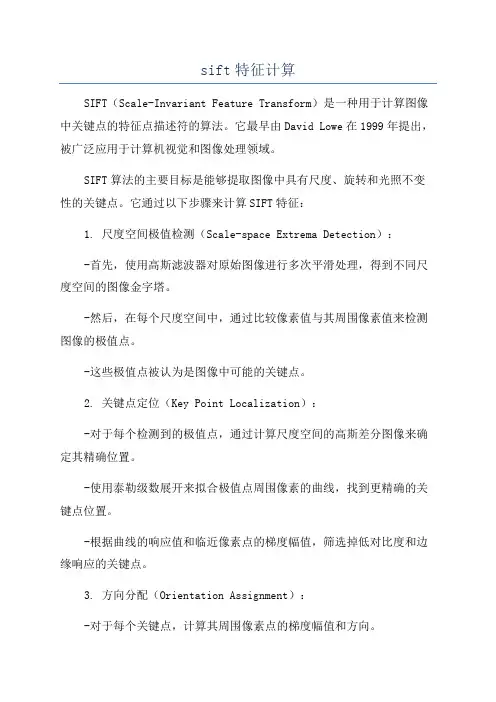 sift 特征计算

SIFT（Scale-Invariant Feature Transform）是一种用于计算图像中关键点的特征点描述符的算法。它最早由 David Lowe 在 1999 年提出，被广泛应用于计算机视觉和图像处理领域。

SIFT 算法的主要目标是能够提取图像中具有尺度、旋转和光照不变性的关键点。它通过以下步骤来计算 SIFT 特征：

1. 尺度空间极值检测（Scale-space Extrema Detection）：

-首先，使用高斯滤波器对原始图像进行多次平滑处理，得到不同尺度空间的图像金字塔。

-然后，在每个尺度空间中，通过比较像素值与其周围像素值来检测图像的极值点。

-这些极值点被认为是图像中可能的关键点。

2. 关键点定位（Key Point Localization）：

-对于每个检测到的极值点，通过计算尺度空间的高斯差分图像来确定其精确位置。

-使用泰勒级数展开来拟合极值点周围像素的曲线，找到更精确的关键点位置。

-根据曲线的响应值和临近像素点的梯度幅值，筛选掉低对比度和边缘响应的关键点。

3. 方向分配（Orientation Assignment）：

-对于每个关键点，计算其周围像素点的梯度幅值和方向。